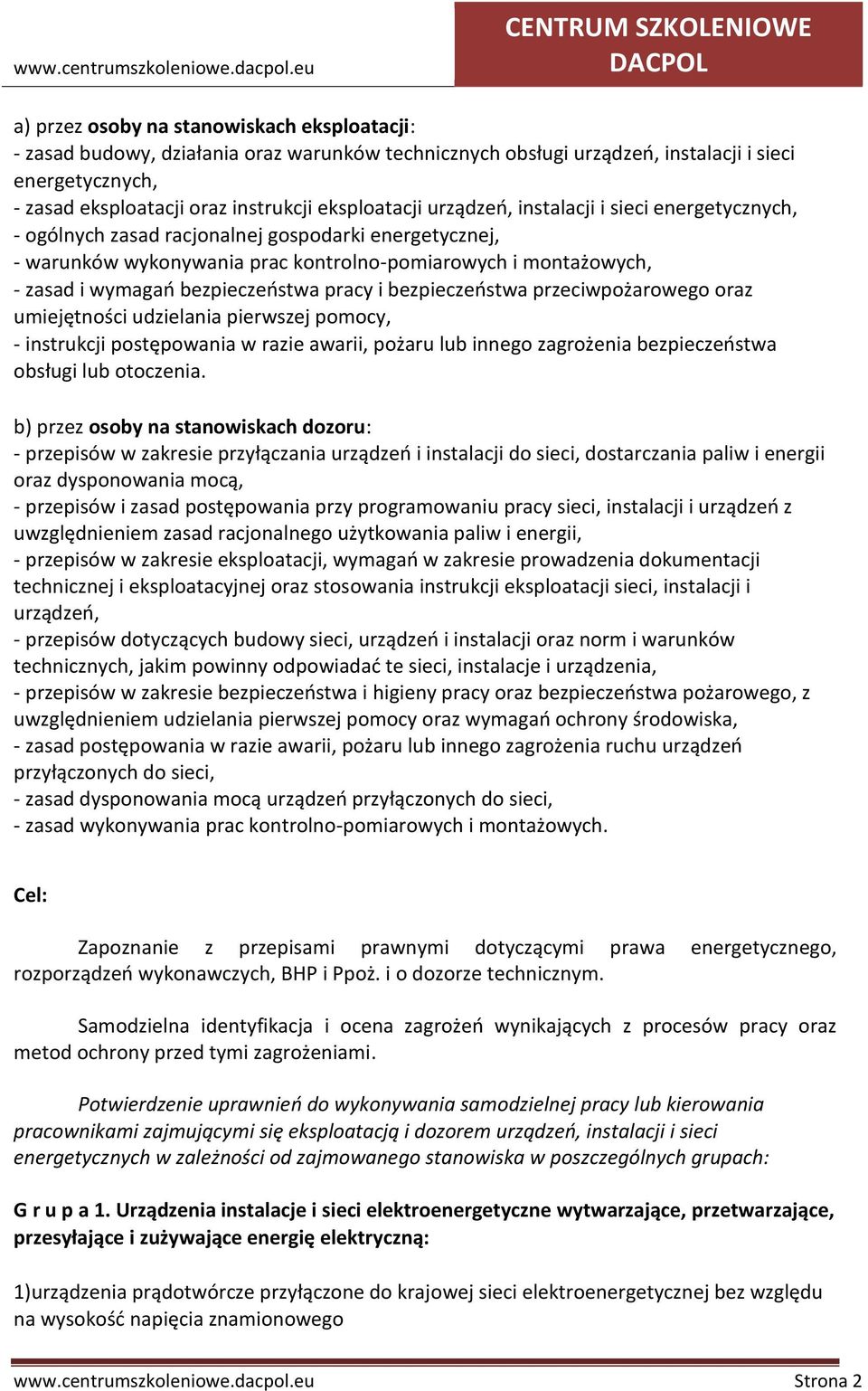 www.centrumszkoleniowe.dacpol.eu

CENTRUM SZKOLENIOWE DACPOL

a) przez osoby na stanowiskach eksploatacji:
- zasad budowy, działania oraz warunków technicznych obsługi urządzeń, instalacji i sieci energetycznych,
- zasad eksploatacji oraz instrukcji eksploatacji urządzeń, instalacji i sieci energetycznych,
- ogólnych zasad racjonalnej gospodarki energetycznej,
- warunków wykonywania prac kontrolno-pomiarowych i montażowych,
- zasad i wymagań bezpieczeństwa pracy i bezpieczeństwa przeciwpożarowego oraz umiejętności udzielania pierwszej pomocy,
- instrukcji postępowania w razie awarii, pożaru lub innego zagrożenia bezpieczeństwa obsługi lub otoczenia.

b) przez osoby na stanowiskach dozoru:
- przepisów w zakresie przyłączania urządzeń i instalacji do sieci, dostarczania paliw i energii oraz dysponowania mocą,
- przepisów i zasad postępowania przy programowaniu pracy sieci, instalacji i urządzeń z uwzględnieniem zasad racjonalnego użytkowania paliw i energii,
- przepisów w zakresie eksploatacji, wymagań w zakresie prowadzenia dokumentacji technicznej i eksploatacyjnej oraz stosowania instrukcji eksploatacji sieci, instalacji i urządzeń,
- przepisów dotyczących budowy sieci, urządzeń i instalacji oraz norm i warunków technicznych, jakim powinny odpowiadać te sieci, instalacje i urządzenia,
- przepisów w zakresie bezpieczeństwa i higieny pracy oraz bezpieczeństwa pożarowego, z uwzględnieniem udzielania pierwszej pomocy oraz wymagań ochrony środowiska,
- zasad postępowania w razie awarii, pożaru lub innego zagrożenia ruchu urządzeń przyłączonych do sieci,
- zasad dysponowania mocą urządzeń przyłączonych do sieci,
- zasad wykonywania prac kontrolno-pomiarowych i montażowych.

Cel:

Zapoznanie z przepisami prawnymi dotyczącymi prawa energetycznego, rozporządzeń wykonawczych, BHP i Ppoż. i o dozorze technicznym.

Samodzielna identyfikacja i ocena zagrożeń wynikających z procesów pracy oraz metod ochrony przed tymi zagrożeniami.

Potwierdzenie uprawnień do wykonywania samodzielnej pracy lub kierowania pracownikami zajmującymi się eksploatacją i dozorem urządzeń, instalacji i sieci energetycznych w zależności od zajmowanego stanowiska w poszczególnych grupach:

G r u p a 1. Urządzenia instalacje i sieci elektroenergetyczne wytwarzające, przetwarzające, przesyłające i zużywające energię elektryczną:

1)urządzenia prądotwórcze przyłączone do krajowej sieci elektroenergetycznej bez względu na wysokość napięcia znamionowego

www.centrumszkoleniowe.dacpol.eu Strona 2